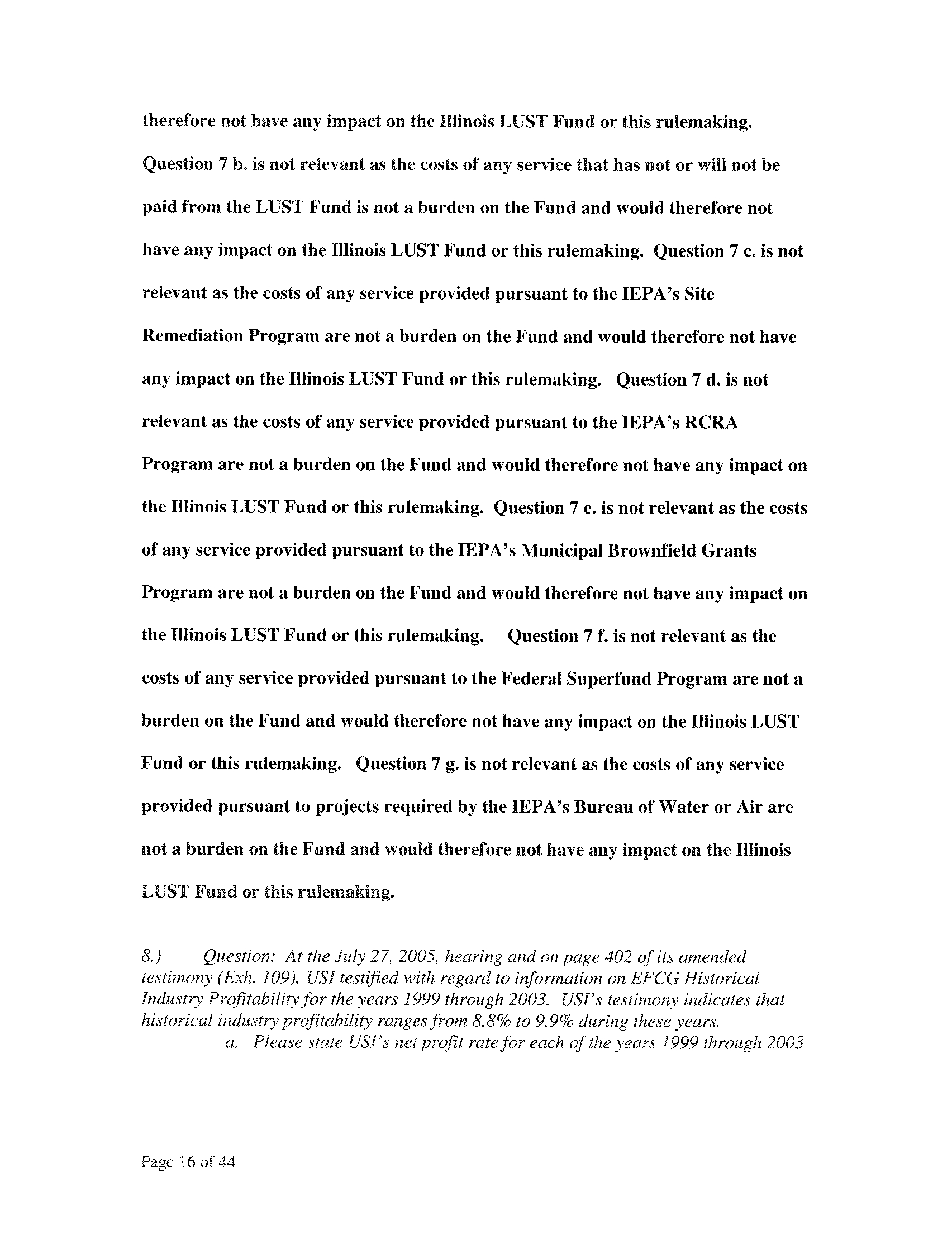 therefore not have any impact on the Illinois LUST Fund or this rulemaking. Question 7 b. is not relevant as the costs of any service that has not or will not be paid from the LUST Fund is not a burden on the Fund and would therefore not have any impact on the Illinois LUST Fund or this rulemaking. Question 7 c. is not relevant as the costs of any service provided pursuant to the IEPA's Site Remediation Program are not a burden on the Fund and would therefore not have any impact on the Illinois LUST Fund or this rulemaking. Question 7 d. is not relevant as the costs of any service provided pursuant to the IEPA's RCRA Program are not a burden on the Fund and would therefore not have any impact on the Illinois LUST Fund or this rulemaking. Question 7 e. is not relevant as the costs of any service provided pursuant to the IEPA's Municipal Brownfield Grants Program are not a burden on the Fund and would therefore not have any impact on the Illinois LUST Fund or this rulemaking. Question 7 f. is not relevant as the costs of any service provided pursuant to the Federal Superfund Program are not a burden on the Fund and would therefore not have any impact on the Illinois LUST Fund or this rulemaking. Question 7 g. is not relevant as the costs of any service provided pursuant to projects required by the IEPA's Bureau of Water or Air are not a burden on the Fund and would therefore not have any impact on the Illinois LUST Fund or this rulemaking.

8.) Question: At the July 27, 2005, hearing and on page 402 of its amended testimony (Exh. 109), USI testified with regard to information on EFCG Historical Industry Profitability for the years 1999 through 2003. USI's testimony indicates that historical industry profitability ranges from 8.8% to 9.9% during these years.
a. Please state USI's net profit rate for each of the years 1999 through 2003

Page 16 of 44